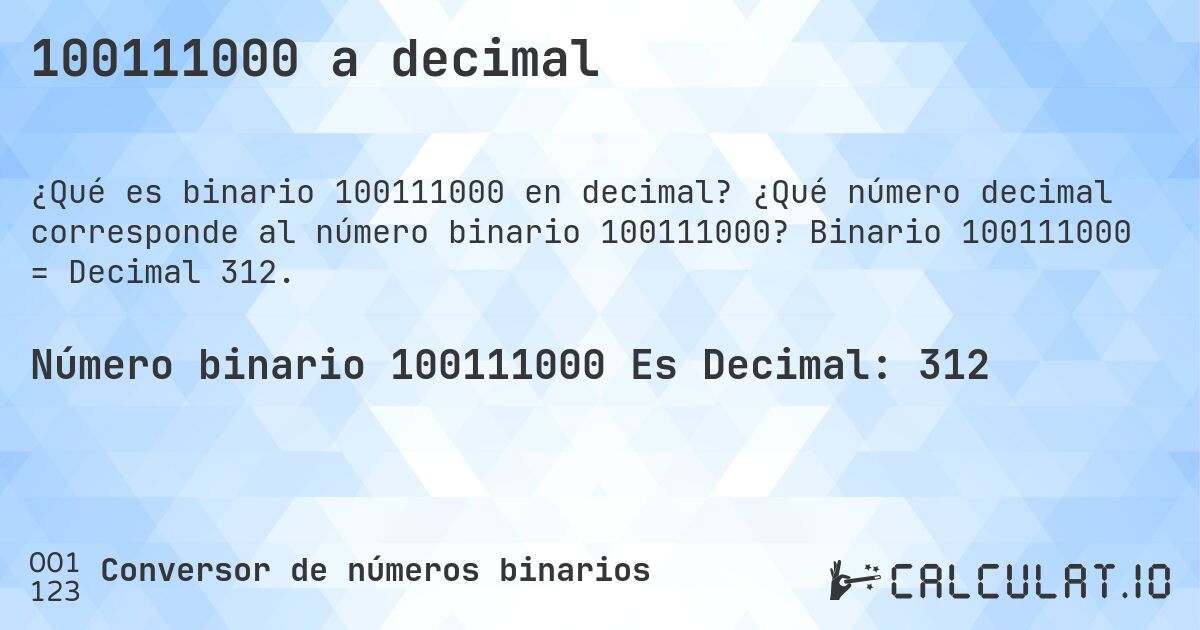 100111000 a decimal

¿Qué es binario 100111000 en decimal? ¿Qué número decimal corresponde al número binario 100111000? Binario 100111000 = Decimal 312.

Número binario 100111000 Es Decimal: 312

001
123
Conversor de números binarios

CALCULAT.IO